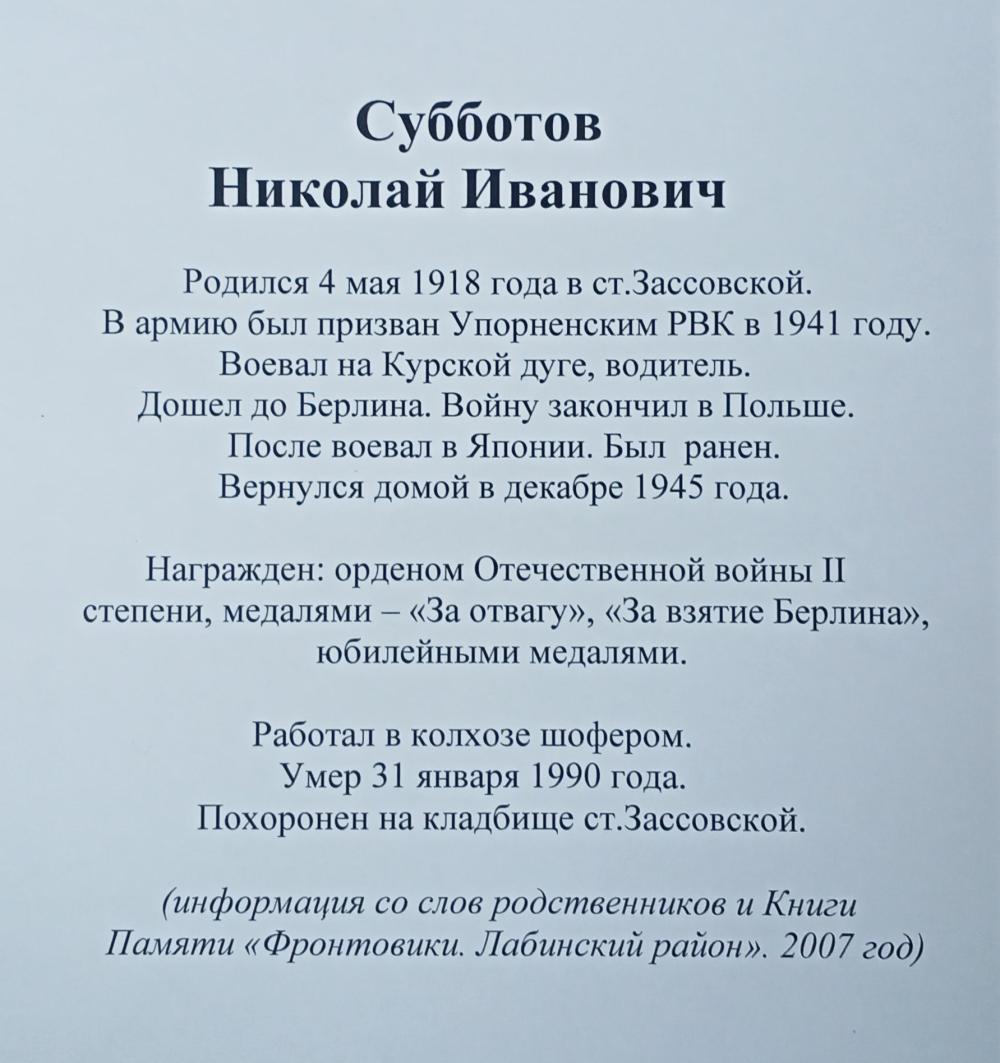 Субботов
Николай Иванович

Родился 4 мая 1918 года в ст.Зассовской.
В армию был призван Упорненским РВК в 1941 году.
Воевал на Курской дуге, водитель.
Дошел до Берлина. Войну закончил в Польше.
После воевал в Японии. Был ранен.
Вернулся домой в декабре 1945 года.

Награжден: орденом Отечественной войны II степени, медалями – «За отвагу», «За взятие Берлина», юбилейными медалями.

Работал в колхозе шофером.
Умер 31 января 1990 года.
Похоронен на кладбище ст.Зассовской.

(информация со слов родственников и Книги Памяти «Фронтовики. Лабинский район». 2007 год)